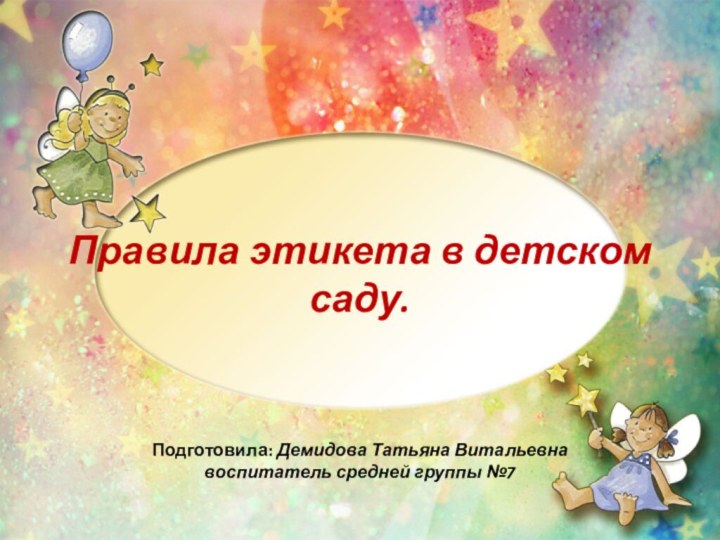 Правила этикета в детском саду.

Подготовила: Демидова Татьяна Витальевна
воспитатель средней группы №7